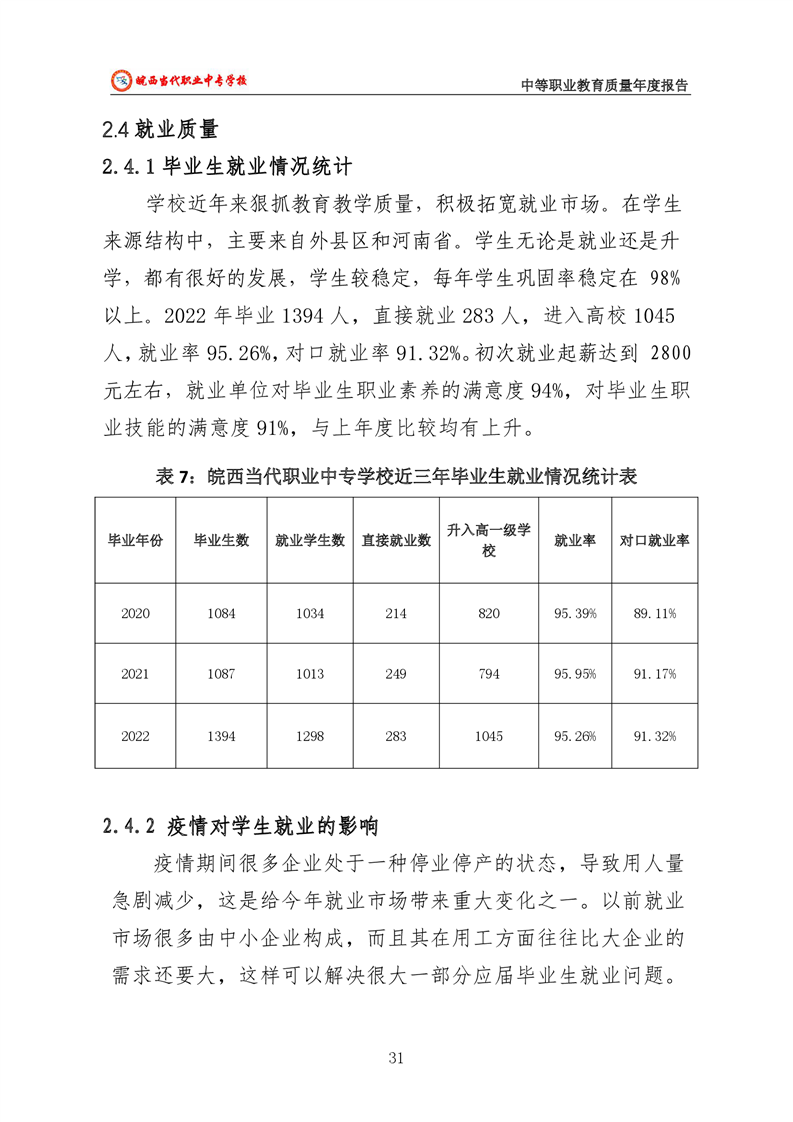 皖西当代职业中专学校

中等职业教育质量年度报告

2.4 就业质量

2.4.1 毕业生就业情况统计

学校近年来狠抓教育教学质量，积极拓宽就业市场。在学生来源结构中，主要来自外县区和河南省。学生无论是就业还是升学，都有很好的发展，学生较稳定，每年学生巩固率稳定在 98%以上。2022 年毕业 1394 人，直接就业 283 人，进入高校 1045 人，就业率 95.26%，对口就业率 91.32%。初次就业起薪达到 2800 元左右，就业单位对毕业生职业素养的满意度 94%，对毕业生职业技能的满意度 91%，与上年度比较均有上升。

表 7：皖西当代职业中专学校近三年毕业生就业情况统计表

| 毕业年份 | 毕业生数 | 就业学生数 | 直接就业数 | 升入高一级学校 | 就业率 | 对口就业率 |
|---|---|---|---|---|---|---|
| 2020 | 1084 | 1034 | 214 | 820 | 95.39% | 89.11% |
| 2021 | 1087 | 1013 | 249 | 794 | 95.95% | 91.17% |
| 2022 | 1394 | 1298 | 283 | 1045 | 95.26% | 91.32% |

2.4.2 疫情对学生就业的影响

疫情期间很多企业处于一种停业停产的状态，导致用人量急剧减少，这是给今年就业市场带来重大变化之一。以前就业市场很多由中小企业构成，而且其在用工方面往往比大企业的需求还要大，这样可以解决很大一部分应届毕业生就业问题。

31